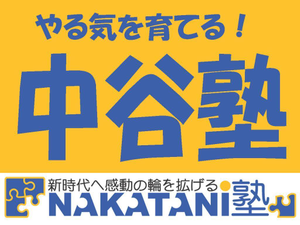 やる気を育てる！

中谷塾

新時代へ感動の輪を拡げる

NAKATANI塾